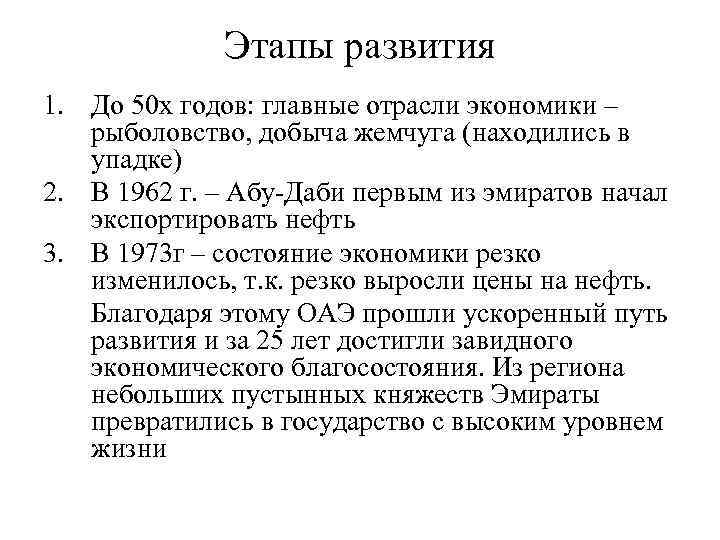 Этапы развития

1. До 50х годов: главные отрасли экономики – рыболовство, добыча жемчуга (находились в упадке)
2. В 1962 г. – Абу-Даби первым из эмиратов начал экспортировать нефть
3. В 1973г – состояние экономики резко изменилось, т.к. резко выросли цены на нефть.

Благодаря этому ОАЭ прошли ускоренный путь развития и за 25 лет достигли завидного экономического благосостояния. Из региона небольших пустынных княжеств Эмираты превратились в государство с высоким уровнем жизни